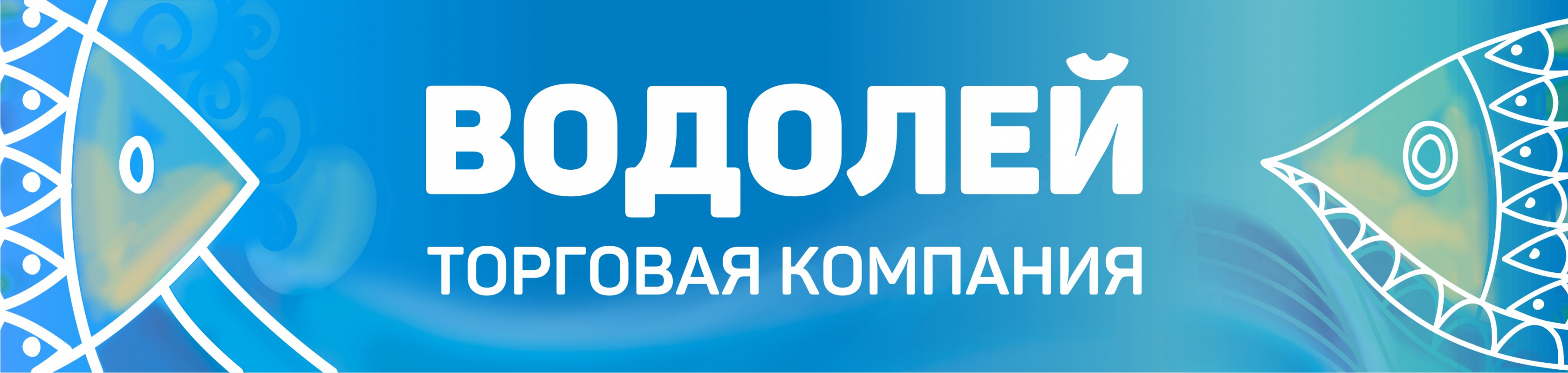 ВОДОЛЕЙ
ТОРГОВАЯ КОМПАНИЯ